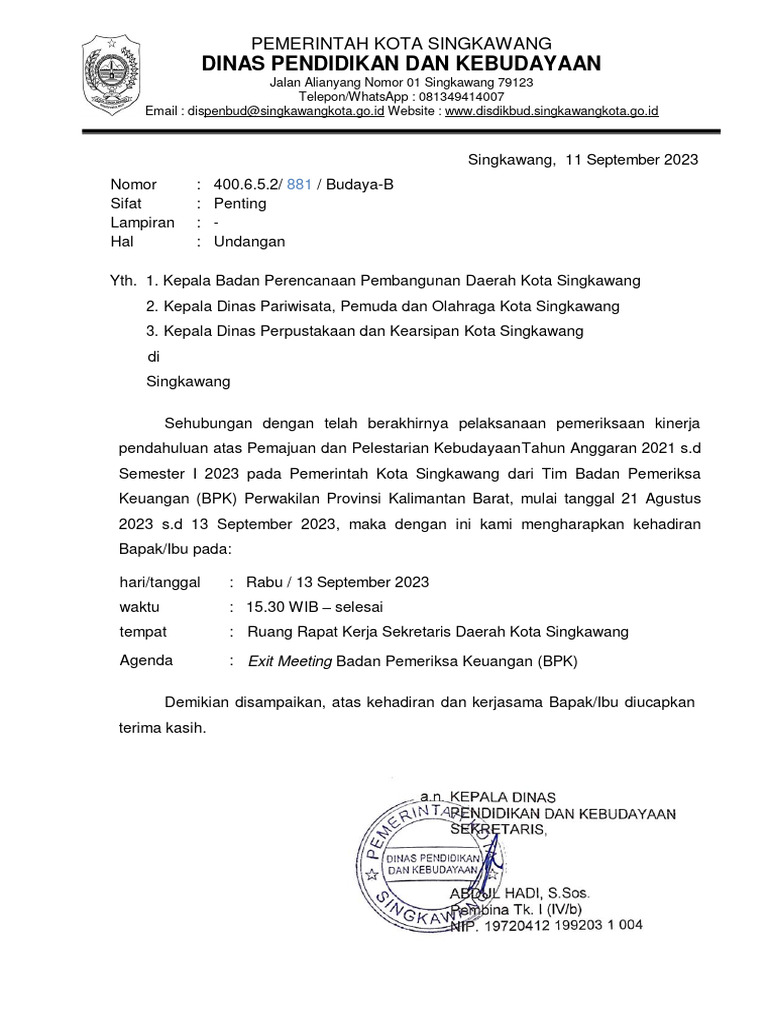 PEMERINTAH KOTA SINGKAWANG
DINAS PENDIDIKAN DAN KEBUDAYAAN
Jalan Alianyang Nomor 01 Singkawang 79123
Telepon/WhatsApp : 081349414007
Email : dispenbud@singkawangkota.go.id Website : www.disdikbud.singkawangkota.go.id

Singkawang, 11 September 2023

Nomor : 400.6.5.2/ 881 / Budaya-B
Sifat : Penting
Lampiran : -
Hal : Undangan

Yth. 1. Kepala Badan Perencanaan Pembangunan Daerah Kota Singkawang
2. Kepala Dinas Pariwisata, Pemuda dan Olahraga Kota Singkawang
3. Kepala Dinas Perpustakaan dan Kearsipan Kota Singkawang
di
Singkawang

Sehubungan dengan telah berakhirnya pelaksanaan pemeriksaan kinerja pendahuluan atas Pemajuan dan Pelestarian KebudayaanTahun Anggaran 2021 s.d Semester I 2023 pada Pemerintah Kota Singkawang dari Tim Badan Pemeriksa Keuangan (BPK) Perwakilan Provinsi Kalimantan Barat, mulai tanggal 21 Agustus 2023 s.d 13 September 2023, maka dengan ini kami mengharapkan kehadiran Bapak/Ibu pada:

hari/tanggal : Rabu / 13 September 2023
waktu : 15.30 WIB – selesai
tempat : Ruang Rapat Kerja Sekretaris Daerah Kota Singkawang
Agenda : Exit Meeting Badan Pemeriksa Keuangan (BPK)

Demikian disampaikan, atas kehadiran dan kerjasama Bapak/Ibu diucapkan terima kasih.

a.n. KEPALA DINAS
PENDIDIKAN DAN KEBUDAYAAN
SEKRETARIS,

PEMERINTAH KOTA SINGKAWANG
DINAS PENDIDIKAN DAN KEBUDAYAAN

ABDUL HADI, S.Sos.
Pembina Tk. I (IV/b)
NIP. 19720412 199203 1 004